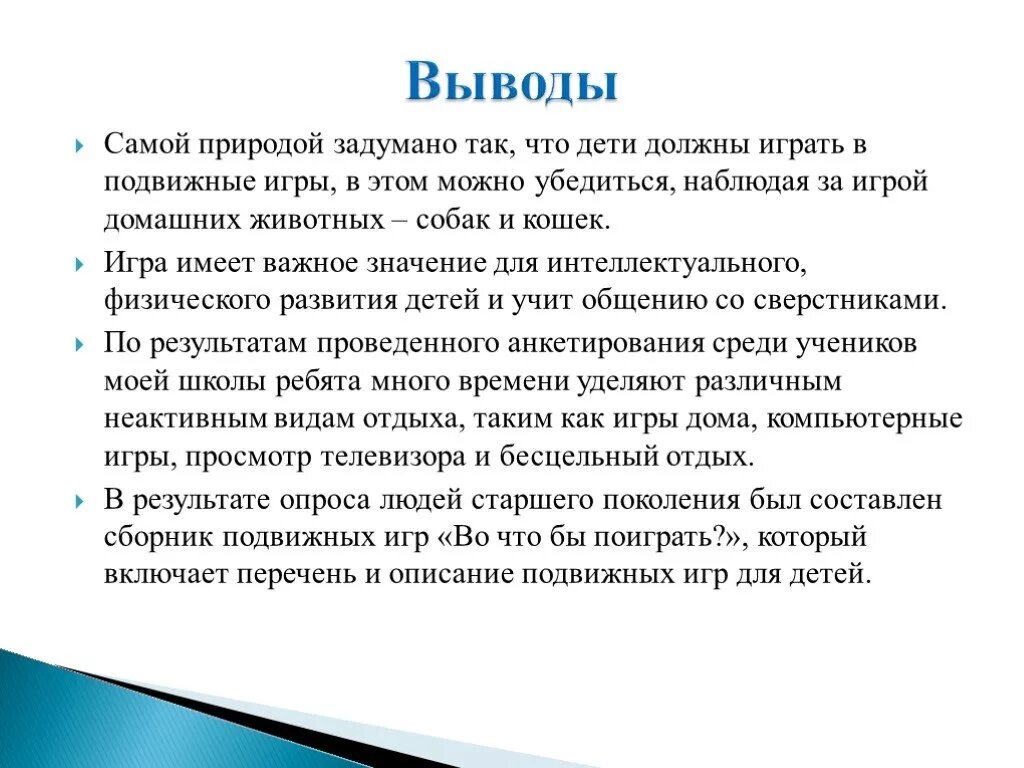 Выводы

Самой природой задумано так, что дети должны играть в подвижные игры, в этом можно убедиться, наблюдая за игрой домашних животных – собак и кошек.

Игра имеет важное значение для интеллектуального, физического развития детей и учит общению со сверстниками.

По результатам проведенного анкетирования среди учеников моей школы ребята много времени уделяют различным неактивным видам отдыха, таким как игры дома, компьютерные игры, просмотр телевизора и бесцельный отдых.

В результате опроса людей старшего поколения был составлен сборник подвижных игр «Во что бы поиграть?», который включает перечень и описание подвижных игр для детей.